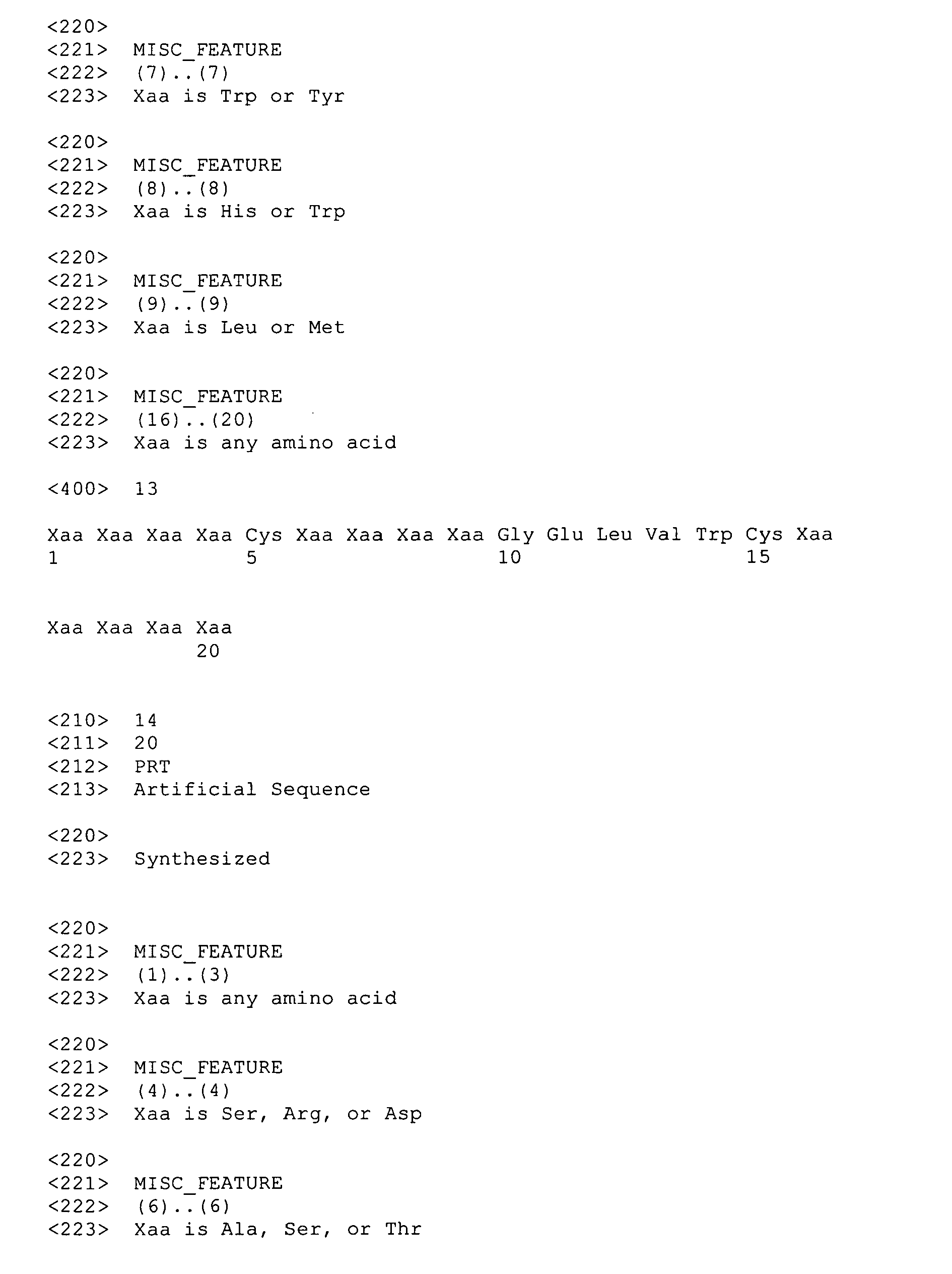 <220>
<221> MISC_FEATURE
<222> (7)..(7)
<223> Xaa is Trp or Tyr

<220>
<221> MISC_FEATURE
<222> (8)..(8)
<223> Xaa is His or Trp

<220>
<221> MISC_FEATURE
<222> (9)..(9)
<223> Xaa is Leu or Met

<220>
<221> MISC_FEATURE
<222> (16)..(20)
<223> Xaa is any amino acid

<400> 13

Xaa Xaa Xaa Xaa Cys Xaa Xaa Xaa Xaa Gly Glu Leu Val Trp Cys Xaa
1 5 10 15

Xaa Xaa Xaa Xaa
20

<210> 14
<211> 20
<212> PRT
<213> Artificial Sequence

<220>
<223> Synthesized

<220>
<221> MISC_FEATURE
<222> (1)..(3)
<223> Xaa is any amino acid

<220>
<221> MISC_FEATURE
<222> (4)..(4)
<223> Xaa is Ser, Arg, or Asp

<220>
<221> MISC_FEATURE
<222> (6)..(6)
<223> Xaa is Ala, Ser, or Thr